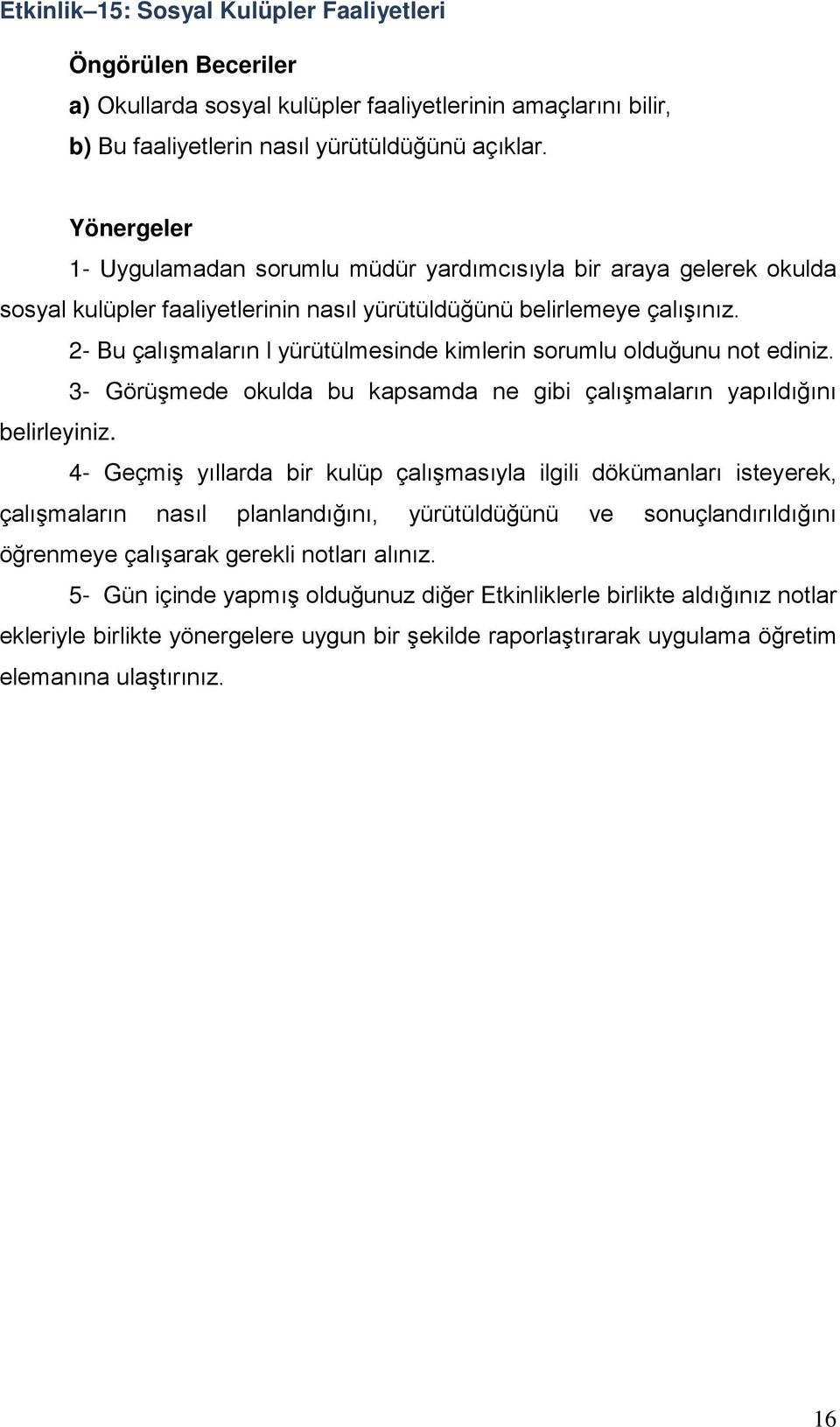 Etkinlik–15: Sosyal Kulüpler Faaliyetleri

Öngörülen Beceriler

a) Okullarda sosyal kulüpler faaliyetlerinin amaçlarını bilir,

b) Bu faaliyetlerin nasıl yürütüldüğünü açıklar.

Yönergeler

1- Uygulamadan sorumlu müdür yardımcısıyla bir araya gelerek okulda sosyal kulüpler faaliyetlerinin nasıl yürütüldüğünü belirlemeye çalışınız.

2- Bu çalışmaların l yürütülmesinde kimlerin sorumlu olduğunu not ediniz.

3- Görüşmede okulda bu kapsamda ne gibi çalışmaların yapıldığını belirleyiniz.

4- Geçmiş yıllarda bir kulüp çalışmasıyla ilgili dökümanları isteyerek, çalışmaların nasıl planlandığını, yürütüldüğünü ve sonuçlandırıldığını öğrenmeye çalışarak gerekli notları alınız.

5- Gün içinde yapmış olduğunuz diğer Etkinliklerle birlikte aldığınız notlar ekleriyle birlikte yönergelere uygun bir şekilde raporlaştırarak uygulama öğretim elemanına ulaştırınız.

16